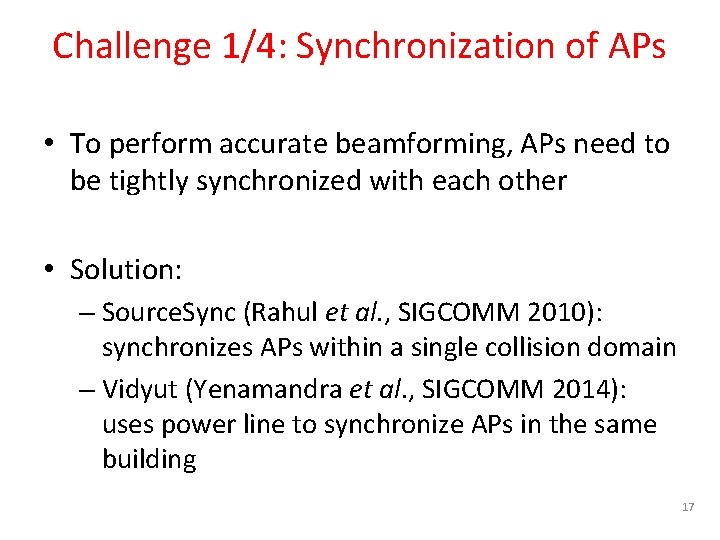 Challenge 1/4: Synchronization of APs

• To perform accurate beamforming, APs need to be tightly synchronized with each other

• Solution:
– SourceSync (Rahul et al., SIGCOMM 2010): synchronizes APs within a single collision domain
– Vidyut (Yenamandra et al., SIGCOMM 2014): uses power line to synchronize APs in the same building

17